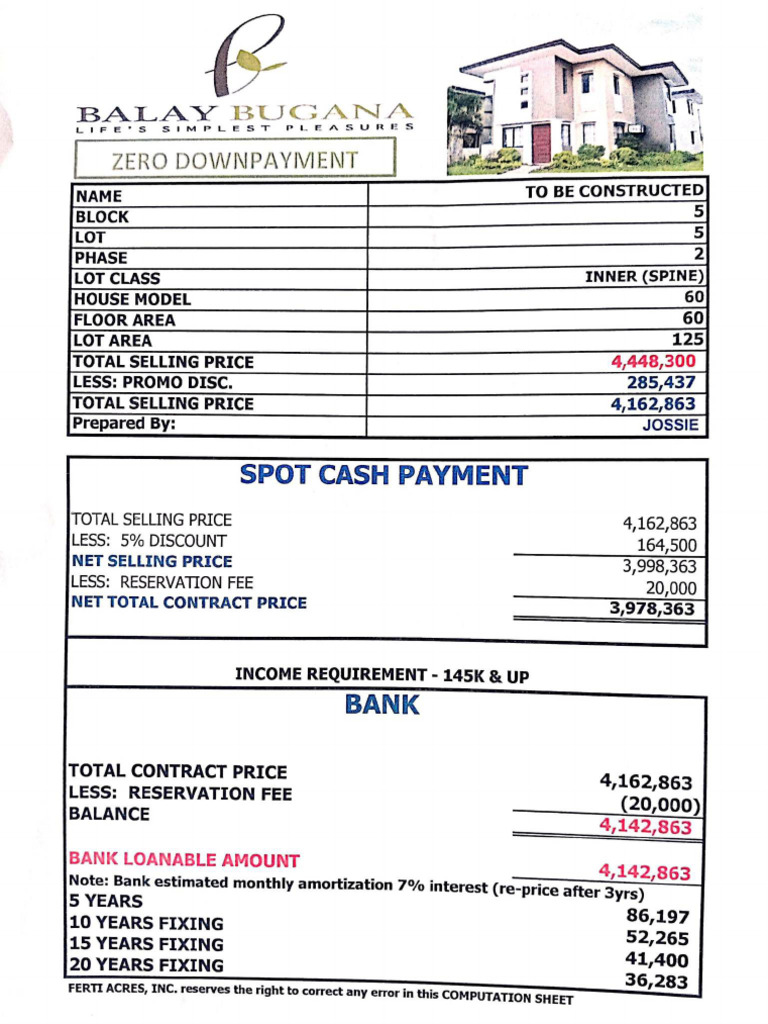 BALAY BUGANA
LIFE'S SIMPLEST PLEASURES

ZERO DOWNPAYMENT

| NAME | TO BE CONSTRUCTED |
|---|---|
| BLOCK | 5 |
| LOT | 5 |
| PHASE | 2 |
| LOT CLASS | INNER (SPINE) |
| HOUSE MODEL | 60 |
| FLOOR AREA | 60 |
| LOT AREA | 125 |
| TOTAL SELLING PRICE | 4,448,300 |
| LESS: PROMO DISC. | 285,437 |
| TOTAL SELLING PRICE | 4,162,863 |
| Prepared By: | JOSSIE |

SPOT CASH PAYMENT

TOTAL SELLING PRICE 4,162,863
LESS: 5% DISCOUNT 164,500
NET SELLING PRICE 3,998,363
LESS: RESERVATION FEE 20,000
NET TOTAL CONTRACT PRICE 3,978,363

INCOME REQUIREMENT - 145K & UP

BANK

TOTAL CONTRACT PRICE 4,162,863
LESS: RESERVATION FEE (20,000)
BALANCE 4,142,863

BANK LOANABLE AMOUNT 4,142,863
Note: Bank estimated monthly amortization 7% interest (re-price after 3yrs)
5 YEARS 86,197
10 YEARS FIXING 52,265
15 YEARS FIXING 41,400
20 YEARS FIXING 36,283

FERTI ACRES, INC. reserves the right to correct any error in this COMPUTATION SHEET